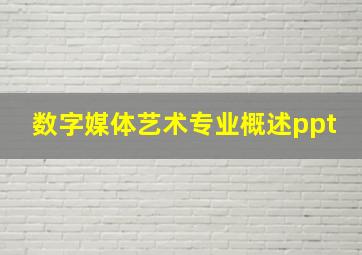 数字媒体艺术专业概述ppt